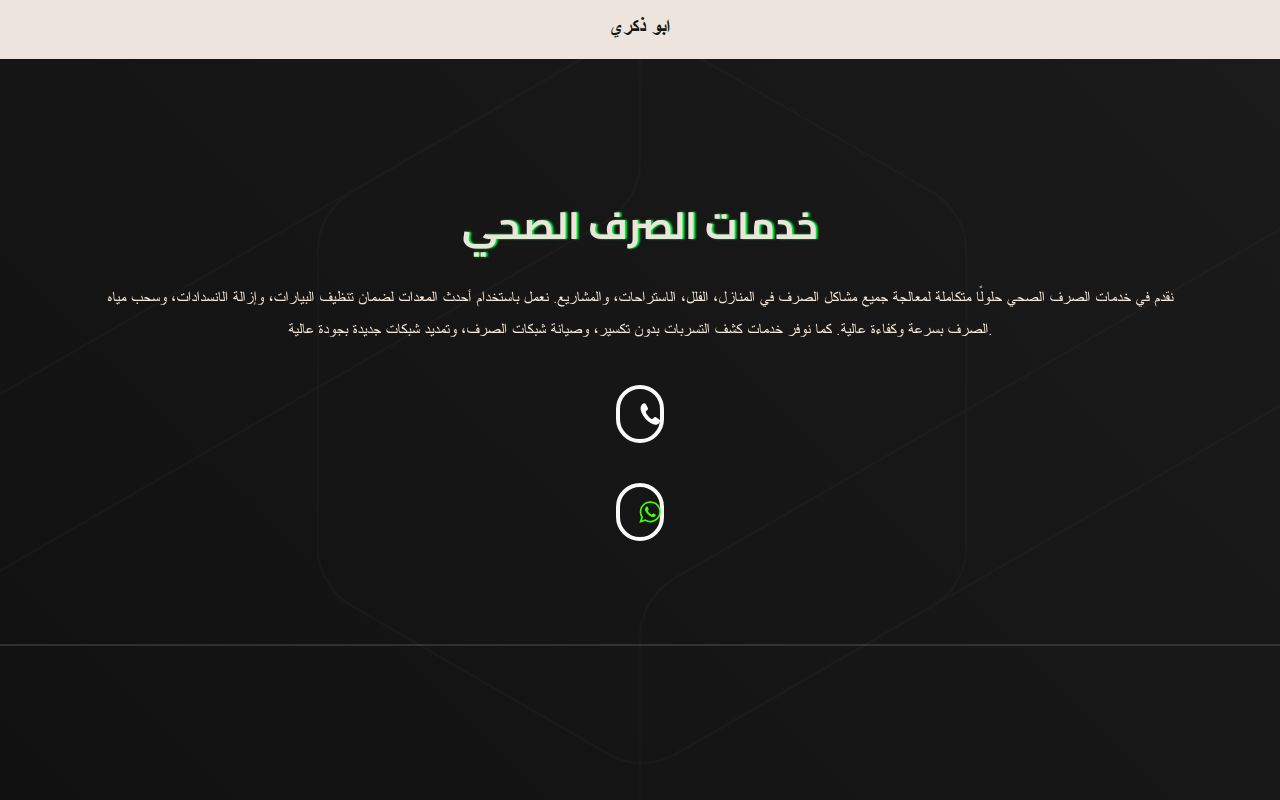 ابو ذكري

خدمات الصرف الصحي

نقدم في خدمات الصرف الصحي حلولًا متكاملة لمعالجة جميع مشاكل الصرف في المنازل، الفلل، الاستراحات، والمشاريع. نعمل باستخدام أحدث المعدات لضمان تنظيف البيارات، وإزالة الانسدادات، وسحب مياه الصرف بسرعة وكفاءة عالية. كما نوفر خدمات كشف التسربات بدون تكسير، وصيانة شبكات الصرف، وتمديد شبكات جديدة بجودة عالية.